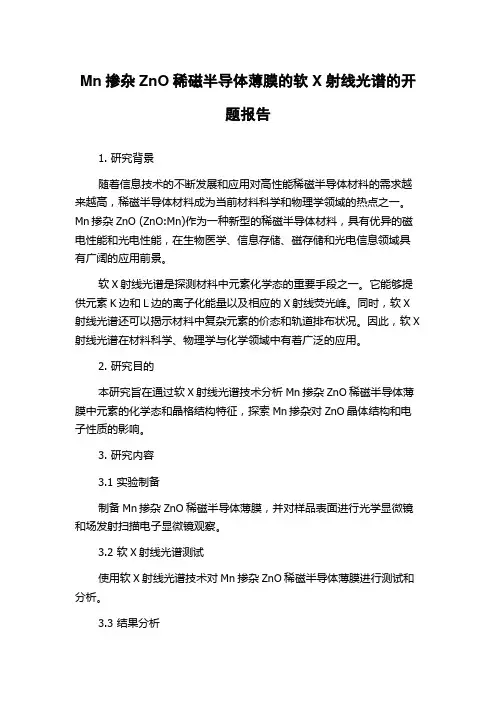 Mn 掺杂 ZnO 稀磁半导体薄膜的软 X 射线光谱的开题报告

1. 研究背景

随着信息技术的不断发展和应用对高性能稀磁半导体材料的需求越来越高，稀磁半导体材料成为当前材料科学和物理学领域的热点之一。Mn 掺杂 ZnO (ZnO:Mn)作为一种新型的稀磁半导体材料，具有优异的磁电性能和光电性能，在生物医学、信息存储、磁存储和光电信息领域具有广阔的应用前景。

软 X 射线光谱是探测材料中元素化学态的重要手段之一。它能够提供元素 K 边和 L 边的离子化能量以及相应的 X 射线荧光峰。同时，软 X 射线光谱还可以揭示材料中复杂元素的价态和轨道排布状况。因此，软 X 射线光谱在材料科学、物理学与化学领域中有着广泛的应用。

2. 研究目的

本研究旨在通过软 X 射线光谱技术分析 Mn 掺杂 ZnO 稀磁半导体薄膜中元素的化学态和晶格结构特征，探索 Mn 掺杂对 ZnO 晶体结构和电子性质的影响。

3. 研究内容

3.1 实验制备

制备 Mn 掺杂 ZnO 稀磁半导体薄膜，并对样品表面进行光学显微镜和场发射扫描电子显微镜观察。

3.2 软 X 射线光谱测试

使用软 X 射线光谱技术对 Mn 掺杂 ZnO 稀磁半导体薄膜进行测试和分析。

3.3 结果分析